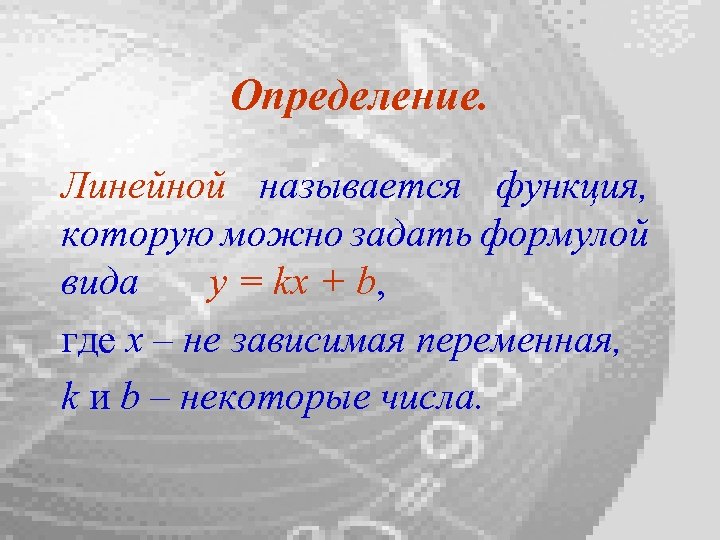 Определение.

Линейной называется функция, которую можно задать формулой вида $y = kx + b$,

где $x$ – не зависимая переменная,

$k$ и $b$ – некоторые числа.